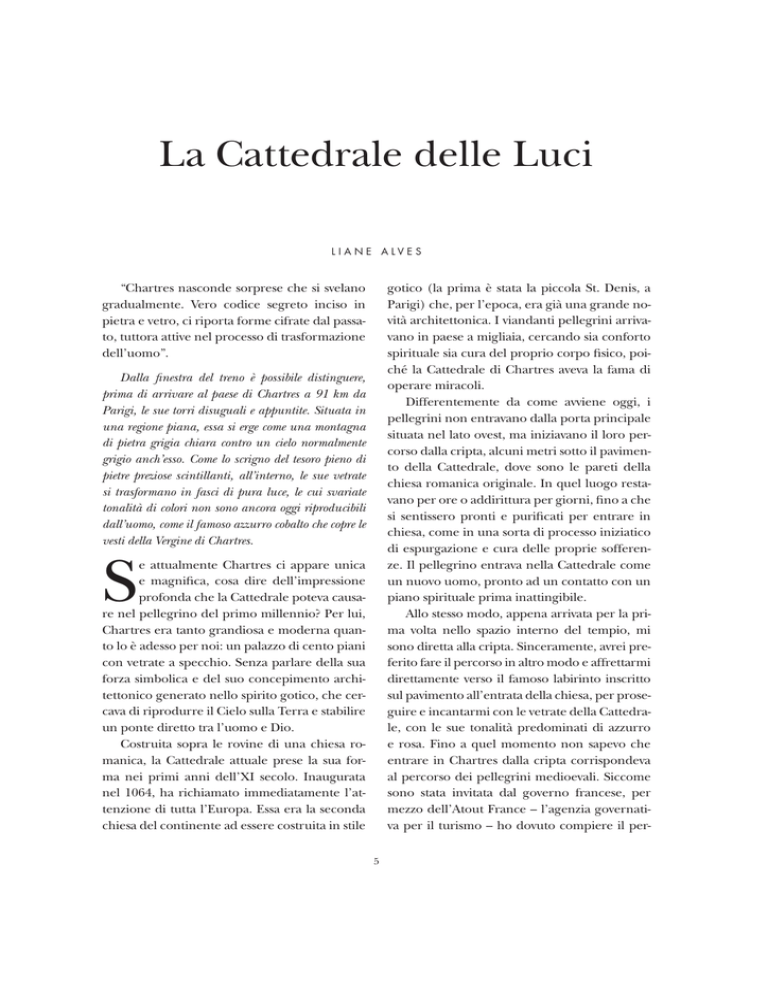 La Cattedrale delle Luci

LIANE ALVES

“Chartres nasconde sorprese che si svelano gradualmente. Vero codice segreto inciso in pietra e vetro, ci riporta forme cifrate dal passato, tuttora attive nel processo di trasformazione dell’uomo”.

Dalla finestra del treno è possibile distinguere, prima di arrivare al paese di Chartres a 91 km da Parigi, le sue torri disuguali e appuntite. Situata in una regione piana, essa si erge come una montagna di pietra grigia chiara contro un cielo normalmente grigio anch’esso. Come lo scrigno del tesoro pieno di pietre preziose scintillanti, all’interno, le sue vetrate si trasformano in fasci di pura luce, le cui svariate tonalità di colori non sono ancora oggi riproducibili dall’uomo, come il famoso azzurro cobalto che copre le vesti della Vergine di Chartres.

Se attualmente Chartres ci appare unica e magnifica, cosa dire dell’impressione profonda che la Cattedrale poteva causare nel pellegrino del primo millennio? Per lui, Chartres era tanto grandiosa e moderna quanto lo è adesso per noi: un palazzo di cento piani con vetrate a specchio. Senza parlare della sua forza simbolica e del suo concepimento architettonico generato nello spirito gotico, che cercava di riprodurre il Cielo sulla Terra e stabilire un ponte diretto tra l’uomo e Dio.

Costruita sopra le rovine di una chiesa romanica, la Cattedrale attuale prese la sua forma nei primi anni dell’XI secolo. Inaugurata nel 1064, ha richiamato immediatamente l’attenzione di tutta l’Europa. Essa era la seconda chiesa del continente ad essere costruita in stile gotico (la prima è stata la piccola St. Denis, a Parigi) che, per l’epoca, era già una grande novità architettonica. I viandanti pellegrini arrivavano in paese a migliaia, cercando sia conforto spirituale sia cura del proprio corpo fisico, poiché la Cattedrale di Chartres aveva la fama di operare miracoli.

Differentemente da come avviene oggi, i pellegrini non entravano dalla porta principale situata nel lato ovest, ma iniziavano il loro percorso dalla cripta, alcuni metri sotto il pavimento della Cattedrale, dove sono le pareti della chiesa romanica originale. In quel luogo restavano per ore o addirittura per giorni, fino a che si sentissero pronti e purificati per entrare in chiesa, come in una sorta di processo iniziatico di espurgazione e cura delle proprie sofferenze. Il pellegrino entrava nella Cattedrale come un nuovo uomo, pronto ad un contatto con un piano spirituale prima inattingibile.

Allo stesso modo, appena arrivata per la prima volta nello spazio interno del tempio, mi sono diretta alla cripta. Sinceramente, avrei preferito fare il percorso in altro modo e affrettarmi direttamente verso il famoso labirinto inscritto sul pavimento all’entrata della chiesa, per proseguire e incantarmi con le vetrate della Cattedrale, con le sue tonalità predominati di azzurro e rosa. Fino a quel momento non sapevo che entrare in Chartres dalla cripta corrispondeva al percorso dei pellegrini medioevali. Siccome sono stata invitata dal governo francese, per mezzo dell’Atout France – l’agenzia governativa per il turismo – ho dovuto compiere il per-

5